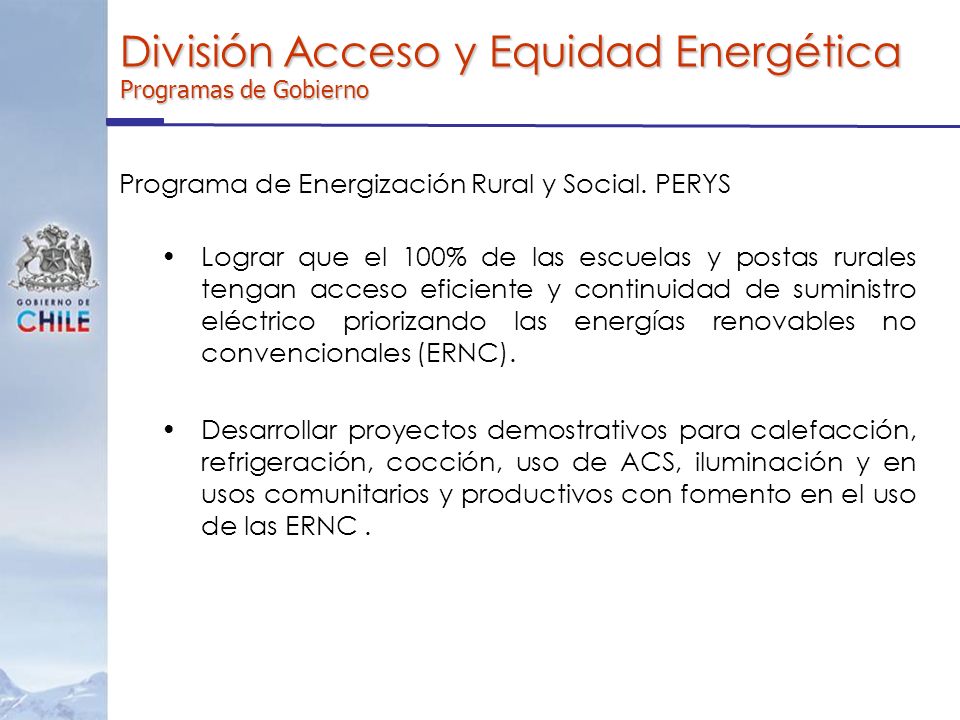 División Acceso y Equidad Energética
Programas de Gobierno

GOBIERNO DE
CHILE

Programa de Energización Rural y Social. PERYS

• Lograr que el 100% de las escuelas y postas rurales tengan acceso eficiente y continuidad de suministro eléctrico priorizando las energías renovables no convencionales (ERNC).

• Desarrollar proyectos demostrativos para calefacción, refrigeración, cocción, uso de ACS, iluminación y en usos comunitarios y productivos con fomento en el uso de las ERNC .